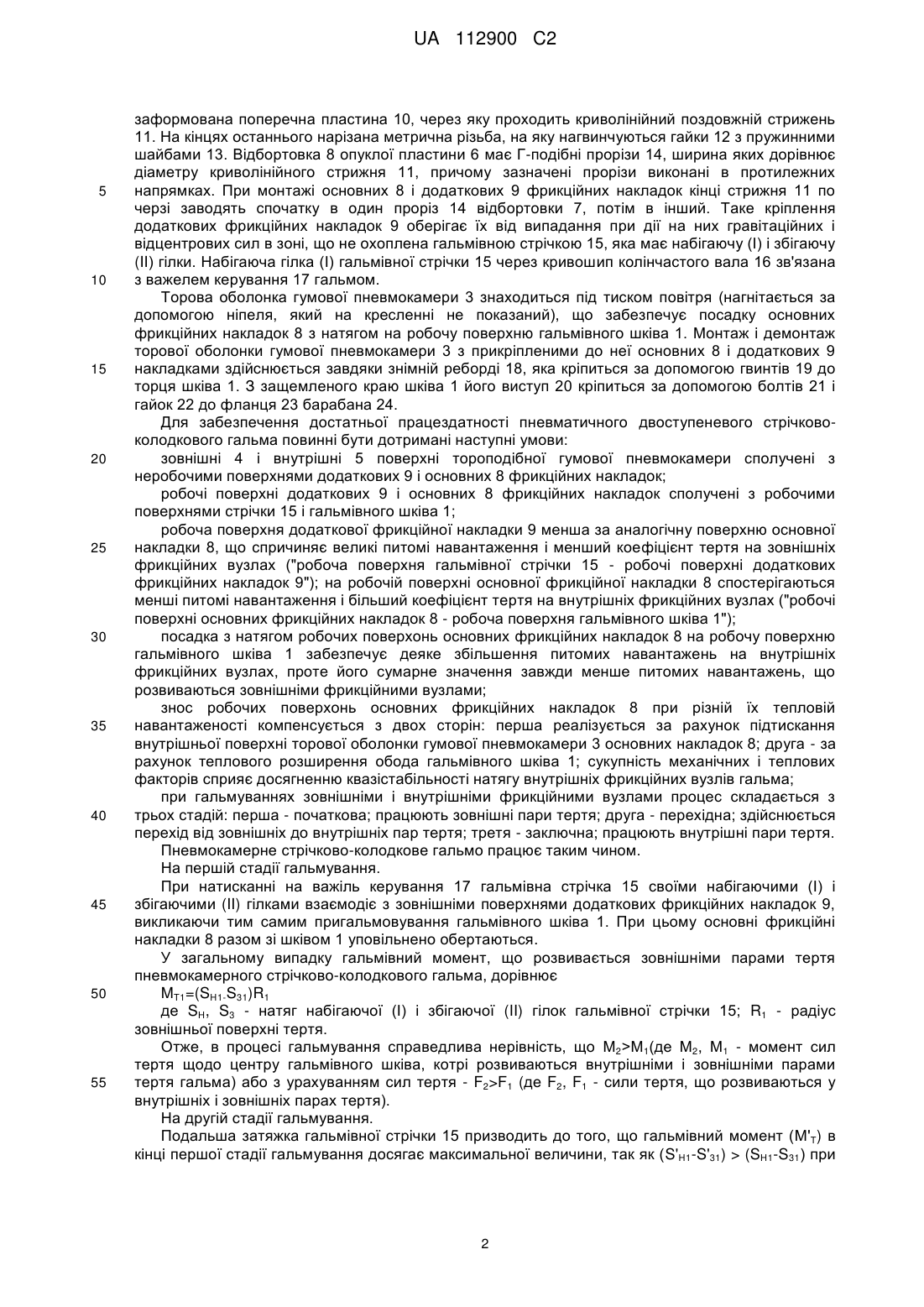 UA 112900 C2

заформована поперечна пластина 10, через яку проходить криволінійний поздовжній стрижень 11. На кінцях останнього нарізана метрична різьба, на яку нагвинчуються гайки 12 з пружинними шайбами 13. Відбортовка 8 опуклої пластини 6 має Г-подібні прорізи 14, ширина яких дорівнює діаметру криволінійного стрижня 11, причому зазначені прорізи виконані в протилежних
5 напрямках. При монтажі основних 8 і додаткових 9 фрикційних накладок кінці стрижня 11 по черзі заводять спочатку в один проріз 14 відбортовки 7, потім в інший. Таке кріплення додаткових фрикційних накладок 9 оберігає їх від випадання при дії на них гравітаційних і відцентрових сил в зоні, що не охоплена гальмівною стрічкою 15, яка має набігаючу (I) і збігаючу (II) гілки. Набігаюча гілка (I) гальмівної стрічки 15 через кривошип колінчастого вала 16 зв'язана
10 з важелем керування 17 гальмом.

Торова оболонка гумової пневмокамери 3 знаходиться під тиском повітря (нагнітається за допомогою ніпеля, який на кресленні не показаний), що забезпечує посадку основних фрикційних накладок 8 з натягом на робочу поверхню гальмівного шківа 1. Монтаж і демонтаж торової оболонки гумової пневмокамери 3 з прикріпленими до неї основних 8 і додаткових 9
15 накладками здійснюється завдяки знімній реборді 18, яка кріпиться за допомогою гвинтів 19 до торця шківа 1. З защемленого краю шківа 1 його виступ 20 кріпиться за допомогою болтів 21 і гайок 22 до фланця 23 барабана 24.

Для забезпечення достатньої працездатності пневматичного двоступеневого стрічково-колодкового гальма повинні бути дотримані наступні умови:
20 зовнішні 4 і внутрішні 5 поверхні тороподібної гумової пневмокамери сполучені з неробочими поверхнями додаткових 9 і основних 8 фрикційних накладок;

робочі поверхні додаткових 9 і основних 8 фрикційних накладок сполучені з робочими поверхнями стрічки 15 і гальмівного шківа 1;

робоча поверхня додаткової фрикційної накладки 9 менша за аналогічну поверхню основної
25 накладки 8, що спричиняє великі питомі навантаження і менший коефіцієнт тертя на зовнішніх фрикційних вузлах ("робоча поверхня гальмівної стрічки 15 - робочі поверхні додаткових фрикційних накладок 9"); на робочій поверхні основної фрикційної накладки 8 спостерігаються менші питомі навантаження і більший коефіцієнт тертя на внутрішніх фрикційних вузлах ("робочі поверхні основних фрикційних накладок 8 - робоча поверхня гальмівного шківа 1");
30 посадка з натягом робочих поверхонь основних фрикційних накладок 8 на робочу поверхню гальмівного шківа 1 забезпечує деяке збільшення питомих навантажень на внутрішніх фрикційних вузлах, проте його сумарне значення завжди менше питомих навантажень, що розвиваються зовнішніми фрикційними вузлами;

знос робочих поверхонь основних фрикційних накладок 8 при різній їх тепловій
35 навантаженості компенсується з двох сторін: перша реалізується за рахунок підтискання внутрішньої поверхні торової оболонки гумової пневмокамери 3 основних накладок 8; друга - за рахунок теплового розширення обода гальмівного шківа 1; сукупність механічних і теплових факторів сприяє досягненню квазістабільності натягу внутрішніх фрикційних вузлів гальма;

при гальмуваннях зовнішніми і внутрішніми фрикційними вузлами процес складається з
40 трьох стадій: перша - початкова; працюють зовнішні пари тертя; друга - перехідна; здійснюється перехід від зовнішніх до внутрішніх пар тертя; третя - заключна; працюють внутрішні пари тертя.

Пневмокамерне стрічково-колодкове гальмо працює таким чином.

На першій стадії гальмування.

При натисканні на важіль керування 17 гальмівна стрічка 15 своїми набігаючими (I) і
45 збігаючими (II) гілками взаємодіє з зовнішніми поверхнями додаткових фрикційних накладок 9, викликаючи тим самим пригальмовування гальмівного шківа 1. При цьому основні фрикційні накладки 8 разом зі шківом 1 уповільнено обертаються.

У загальному випадку гальмівний момент, що розвивається зовнішніми парами тертя пневмокамерного стрічково-колодкового гальма, дорівнює
50 $M_{T1}=(S_{H1-}S_{31})R_1$

де $S_H$, $S_3$ - натяг набігаючої (I) і збігаючої (II) гілок гальмівної стрічки 15; $R_1$ - радіус зовнішньої поверхні тертя.

Отже, в процесі гальмування справедлива нерівність, що $M_2>M_1$(де $M_2$, $M_1$ - момент сил тертя щодо центру гальмівного шківа, котрі розвиваються внутрішніми і зовнішніми парами
55 тертя гальма) або з урахуванням сил тертя - $F_2>F_1$ (де $F_2$, $F_1$ - сили тертя, що розвиваються у внутрішніх і зовнішніх парах тертя).

На другій стадії гальмування.

Подальша затяжка гальмівної стрічки 15 призводить до того, що гальмівний момент ($M'_T$) в кінці першої стадії гальмування досягає максимальної величини, так як ($S'_{H1}$-$S'_{31}$) > ($S_{H1}$-$S_{31}$) при

2